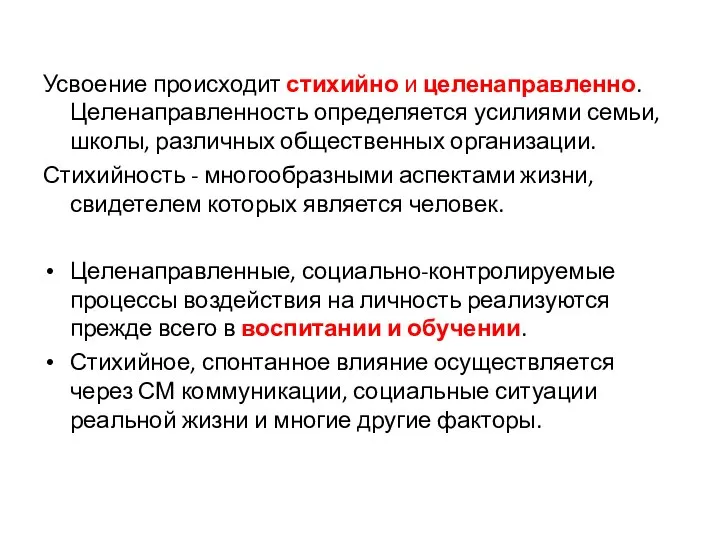 Усвоение происходит стихийно и целенаправленно. Целенаправленность определяется усилиями семьи, школы, различных общественных организации.

Стихийность - многообразными аспектами жизни, свидетелем которых является человек.

• Целенаправленные, социально-контролируемые процессы воздействия на личность реализуются прежде всего в воспитании и обучении.
• Стихийное, спонтанное влияние осуществляется через СМ коммуникации, социальные ситуации реальной жизни и многие другие факторы.